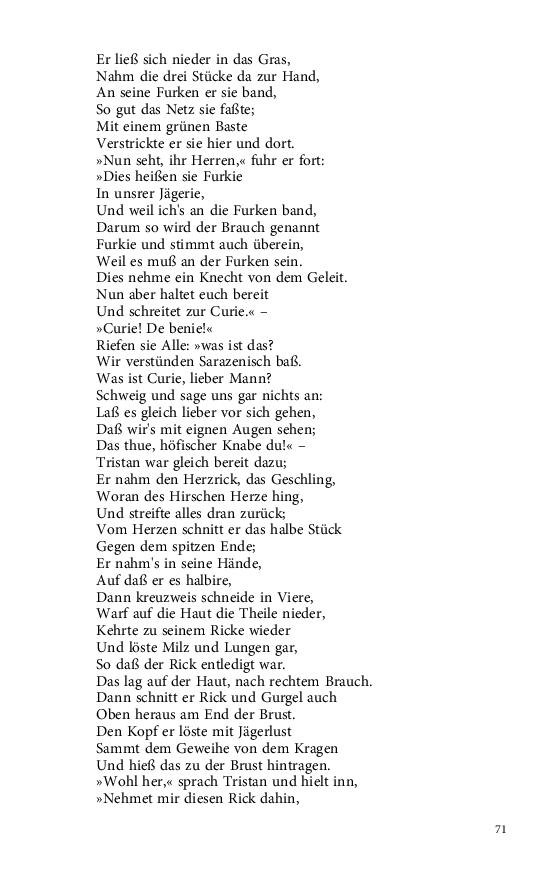 Er ließ sich nieder in das Gras,
Nahm die drei Stücke da zur Hand,
An seine Furken er sie band,
So gut das Netz sie faßte;
Mit einem grünen Baste
Verstrickte er sie hier und dort.
»Nun seht, ihr Herren,« fuhr er fort:
»Dies heißen sie Furkie
In unsrer Jägerie,
Und weil ich's an die Furken band,
Darum so wird der Brauch genannt
Furkie und stimmt auch überein,
Weil es muß an der Furken sein.
Dies nehme ein Knecht von dem Geleit.
Nun aber haltet euch bereit
Und schreitet zur Curie.« –
»Curie! De benie!«
Riefen sie Alle: »was ist das?
Wir verstünden Sarazenisch baß.
Was ist Curie, lieber Mann?
Schweig und sage uns gar nichts an:
Laß es gleich lieber vor sich gehen,
Daß wir's mit eignen Augen sehen;
Das thue, höfischer Knabe du!« –
Tristan war gleich bereit dazu;
Er nahm den Herzrick, das Geschling,
Woran des Hirschen Herze hing,
Und streifte alles dran zurück;
Vom Herzen schnitt er das halbe Stück
Gegen dem spitzen Ende;
Er nahm's in seine Hände,
Auf daß er es halbire,
Dann kreuzweis schneide in Viere,
Warf auf die Haut die Theile nieder,
Kehrte zu seinem Ricke wieder
Und löste Milz und Lungen gar,
So daß der Rick entledigt war.
Das lag auf der Haut, nach rechtem Brauch.
Dann schnitt er Rick und Gurgel auch
Oben heraus am End der Brust.
Den Kopf er löste mit Jägerlust
Sammt dem Geweihe von dem Kragen
Und hieß das zu der Brust hintragen.
»Wohl her,« sprach Tristan und hielt inn,
»Nehmet mir diesen Rick dahin,

71